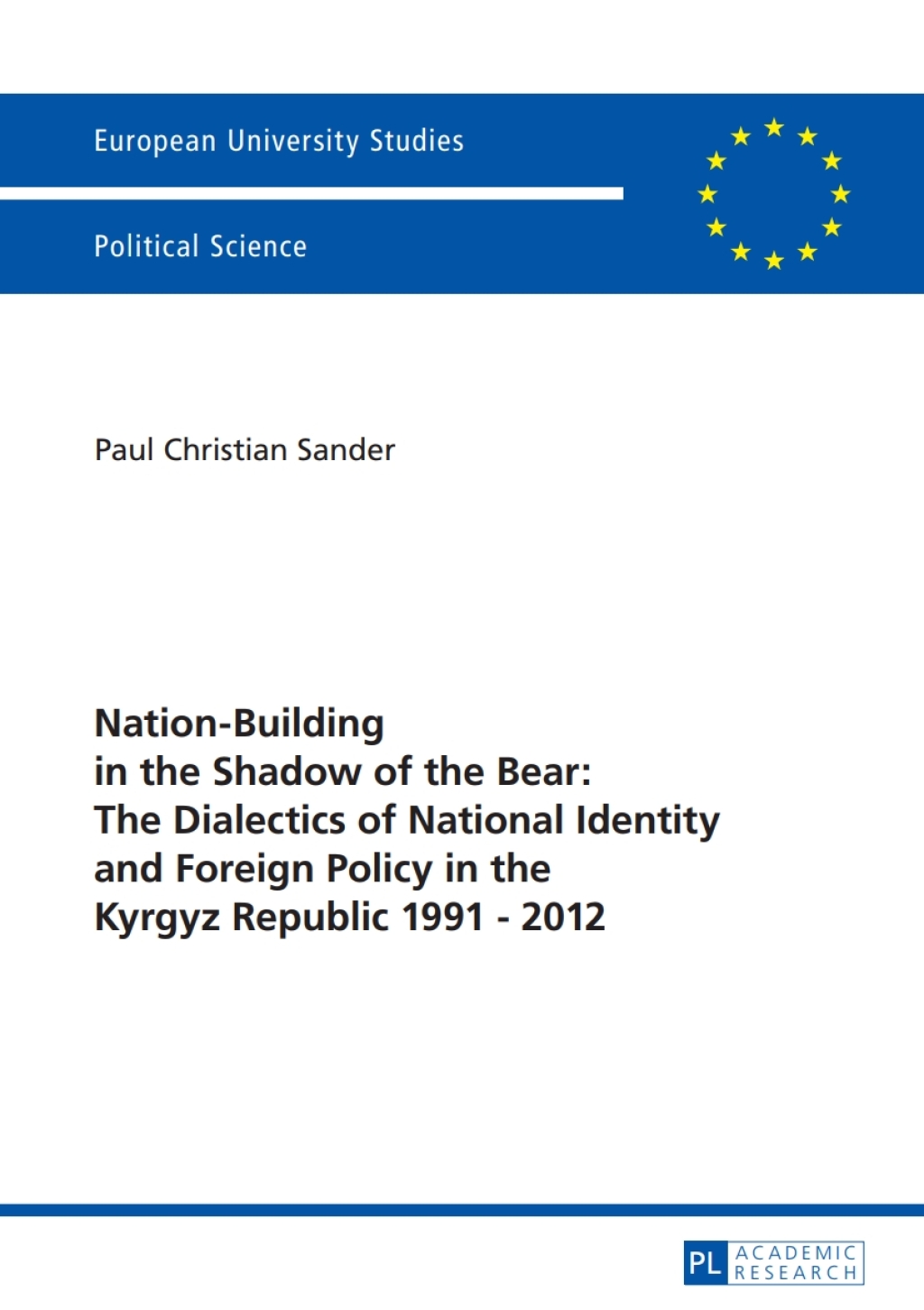 European University Studies

Political Science

Paul Christian Sander

Nation-Building in the Shadow of the Bear: The Dialectics of National Identity and Foreign Policy in the Kyrgyz Republic 1991 - 2012

PL ACADEMIC RESEARCH